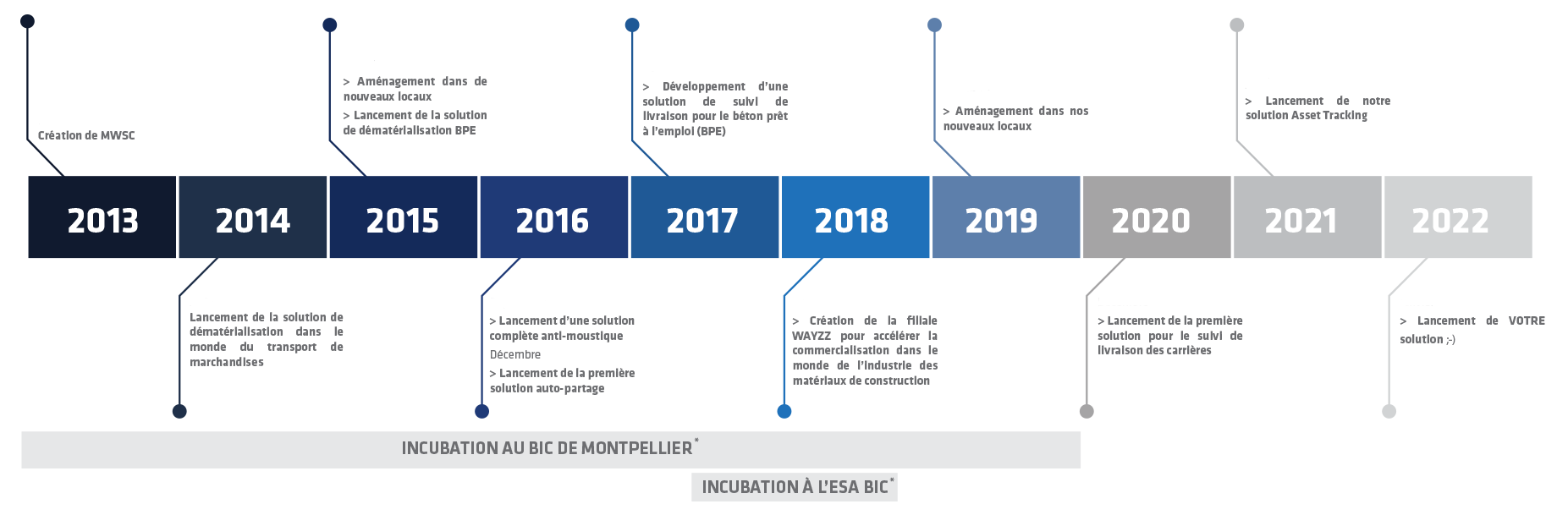 Création de MWSC

> Aménagement dans de nouveaux locaux
> Lancement de la solution de dématérialisation BPE

> Développement d'une solution de suivi de livraison pour le béton prêt à l'emploi (BPE)

> Aménagement dans nos nouveaux locaux

> Lancement de notre solution Asset Tracking

2013 2014 2015 2016 2017 2018 2019 2020 2021 2022

Lancement de la solution de dématérialisation dans le monde du transport de marchandises

> Lancement d'une solution complète anti-moustique
Décembre
> Lancement de la première solution auto-partage

> Création de la filiale WAYZZ pour accélérer la commercialisation dans le monde de l'industrie des matériaux de construction

> Lancement de la première solution pour le suivi de livraison des carrières

> Lancement de VOTRE solution ;-)

INCUBATION AU BIC DE MONTPELLIER*

INCUBATION À L'ESA BIC*